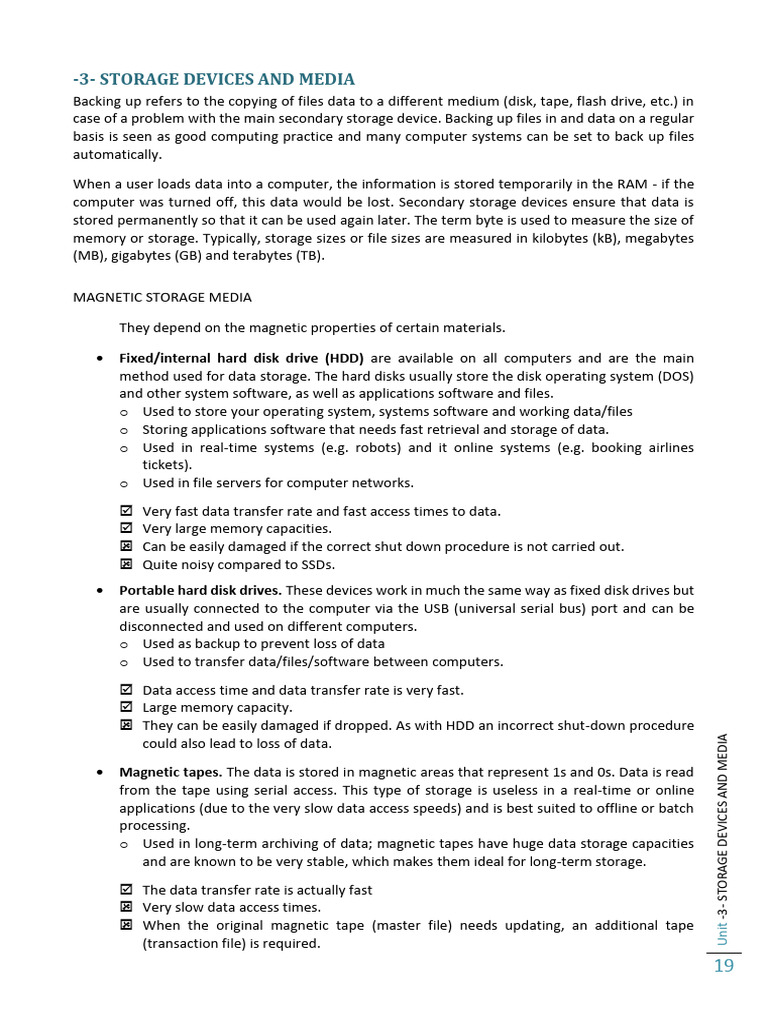 -3- STORAGE DEVICES AND MEDIA

Backing up refers to the copying of files data to a different medium (disk, tape, flash drive, etc.) in case of a problem with the main secondary storage device. Backing up files in and data on a regular basis is seen as good computing practice and many computer systems can be set to back up files automatically.

When a user loads data into a computer, the information is stored temporarily in the RAM - if the computer was turned off, this data would be lost. Secondary storage devices ensure that data is stored permanently so that it can be used again later. The term byte is used to measure the size of memory or storage. Typically, storage sizes or file sizes are measured in kilobytes (kB), megabytes (MB), gigabytes (GB) and terabytes (TB).

MAGNETIC STORAGE MEDIA

They depend on the magnetic properties of certain materials.

• **Fixed/internal hard disk drive (HDD)** are available on all computers and are the main method used for data storage. The hard disks usually store the disk operating system (DOS) and other system software, as well as applications software and files.
  o Used to store your operating system, systems software and working data/files
  o Storing applications software that needs fast retrieval and storage of data.
  o Used in real-time systems (e.g. robots) and it online systems (e.g. booking airlines tickets).
  o Used in file servers for computer networks.

☑ Very fast data transfer rate and fast access times to data.
☑ Very large memory capacities.
☒ Can be easily damaged if the correct shut down procedure is not carried out.
☒ Quite noisy compared to SSDs.

• **Portable hard disk drives.** These devices work in much the same way as fixed disk drives but are usually connected to the computer via the USB (universal serial bus) port and can be disconnected and used on different computers.
  o Used as backup to prevent loss of data
  o Used to transfer data/files/software between computers.

☑ Data access time and data transfer rate is very fast.
☑ Large memory capacity.
☒ They can be easily damaged if dropped. As with HDD an incorrect shut-down procedure could also lead to loss of data.

• **Magnetic tapes.** The data is stored in magnetic areas that represent 1s and 0s. Data is read from the tape using serial access. This type of storage is useless in a real-time or online applications (due to the very slow data access speeds) and is best suited to offline or batch processing.
  o Used in long-term archiving of data; magnetic tapes have huge data storage capacities and are known to be very stable, which makes them ideal for long-term storage.

☑ The data transfer rate is actually fast
☒ Very slow data access times.
☒ When the original magnetic tape (master file) needs updating, an additional tape (transaction file) is required.

Unit -3- STORAGE DEVICES AND MEDIA

19